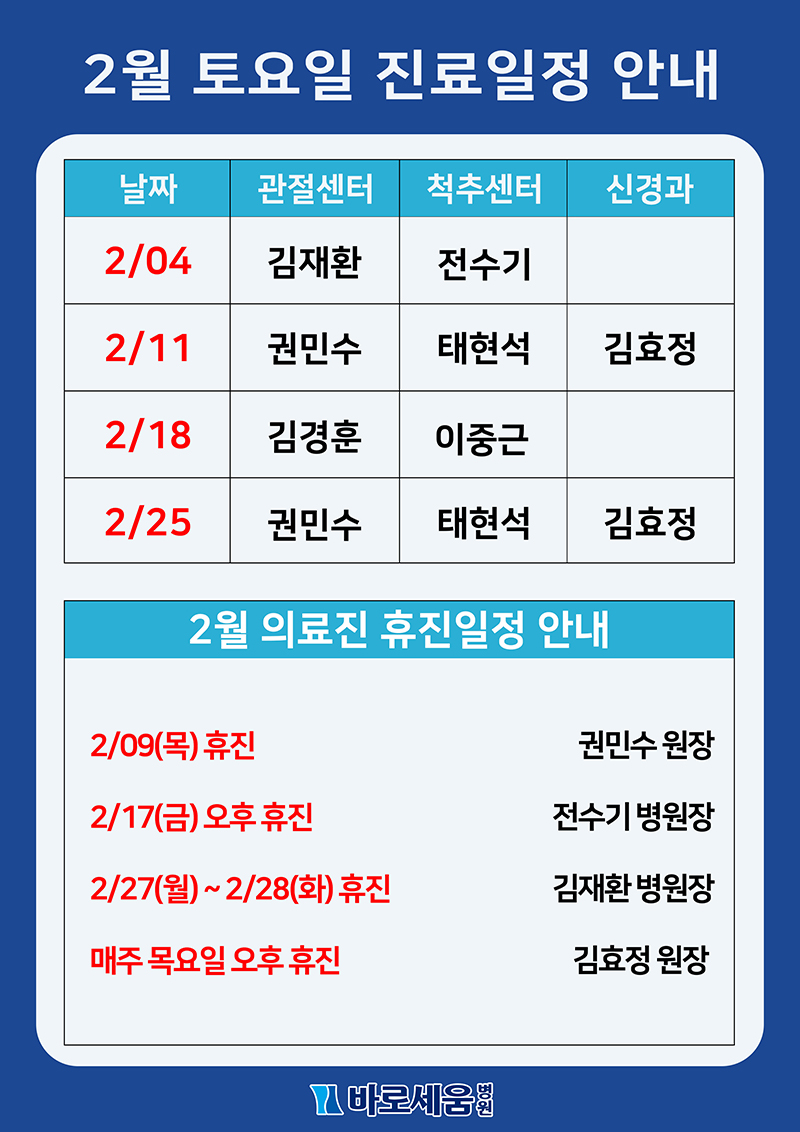 2월 토요일 진료일정 안내

| 날짜 | 관절센터 | 척추센터 | 신경과 |
|---|---|---|---|
| 2/04 | 김재환 | 전수기 | |
| 2/11 | 권민수 | 태현석 | 김효정 |
| 2/18 | 김경훈 | 이중근 | |
| 2/25 | 권민수 | 태현석 | 김효정 |

2월 의료진 휴진일정 안내

2/09(목) 휴진 권민수 원장

2/17(금) 오후 휴진 전수기 병원장

2/27(월) ~ 2/28(화) 휴진 김재환 병원장

매주 목요일 오후 휴진 김효정 원장

바로세움병원